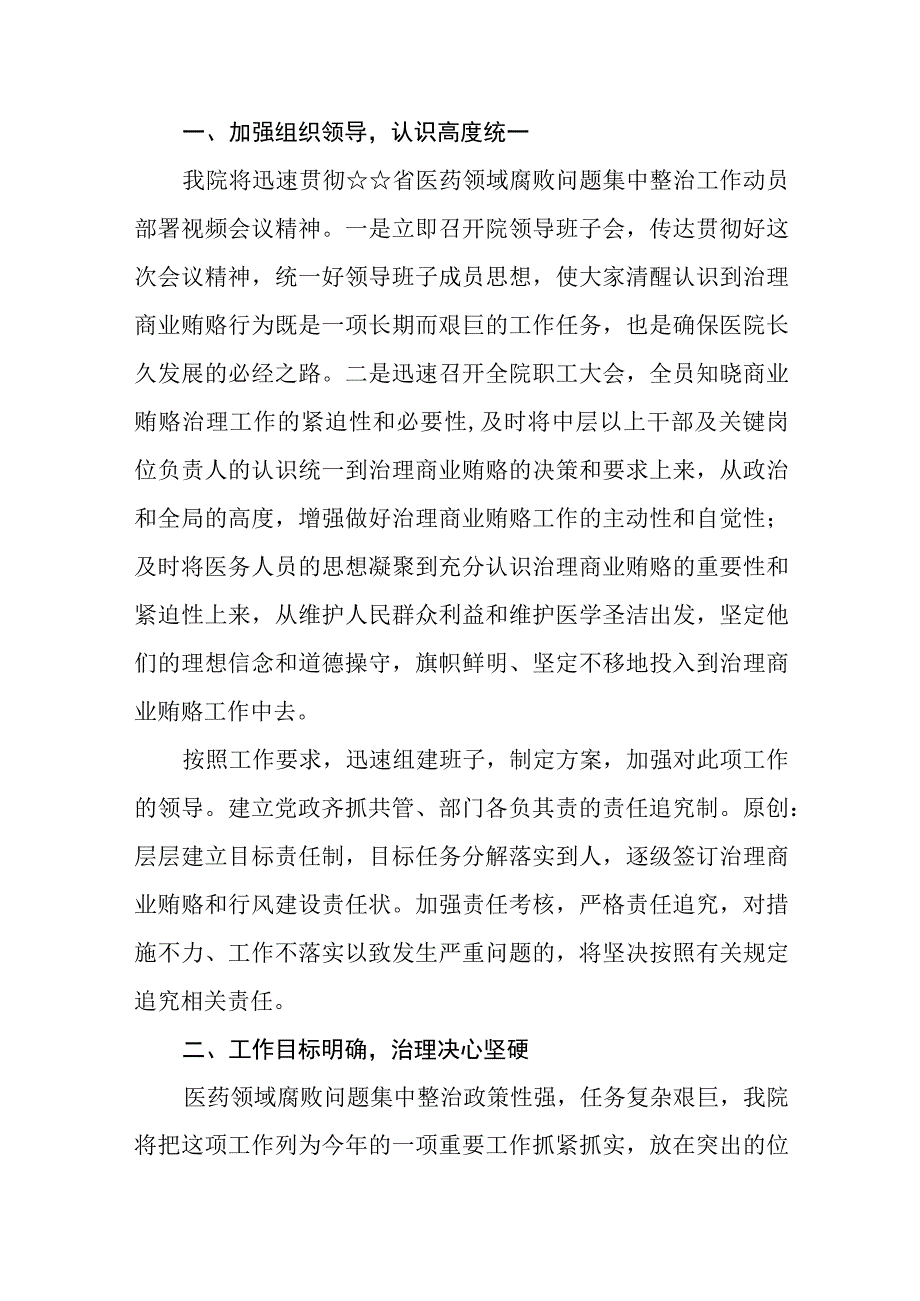 一、加强组织领导，认识高度统一

我院将迅速贯彻☆☆省医药领域腐败问题集中整治工作动员部署视频会议精神。一是立即召开院领导班子会，传达贯彻好这次会议精神，统一好领导班子成员思想，使大家清醒认识到治理商业贿赂行为既是一项长期而艰巨的工作任务，也是确保医院长久发展的必经之路。二是迅速召开全院职工大会，全员知晓商业贿赂治理工作的紧迫性和必要性,及时将中层以上干部及关键岗位负责人的认识统一到治理商业贿赂的决策和要求上来，从政治和全局的高度，增强做好治理商业贿赂工作的主动性和自觉性；及时将医务人员的思想凝聚到充分认识治理商业贿赂的重要性和紧迫性上来，从维护人民群众利益和维护医学圣洁出发，坚定他们的理想信念和道德操守，旗帜鲜明、坚定不移地投入到治理商业贿赂工作中去。

按照工作要求，迅速组建班子，制定方案，加强对此项工作的领导。建立党政齐抓共管、部门各负其责的责任追究制。原创：层层建立目标责任制，目标任务分解落实到人，逐级签订治理商业贿赂和行风建设责任状。加强责任考核，严格责任追究，对措施不力、工作不落实以致发生严重问题的，将坚决按照有关规定追究相关责任。

二、工作目标明确，治理决心坚硬

医药领域腐败问题集中整治政策性强，任务复杂艰巨，我院将把这项工作列为今年的一项重要工作抓紧抓实，放在突出的位